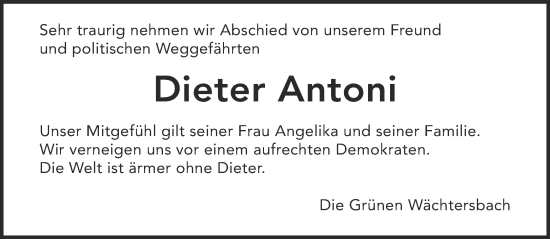 Sehr traurig nehmen wir Abschied von unserem Freund
und politischen Weggefährten

Dieter Antoni

Unser Mitgefühl gilt seiner Frau Angelika und seiner Familie.
Wir verneigen uns vor einem aufrechten Demokraten.
Die Welt ist ärmer ohne Dieter.

Die Grünen Wächtersbach